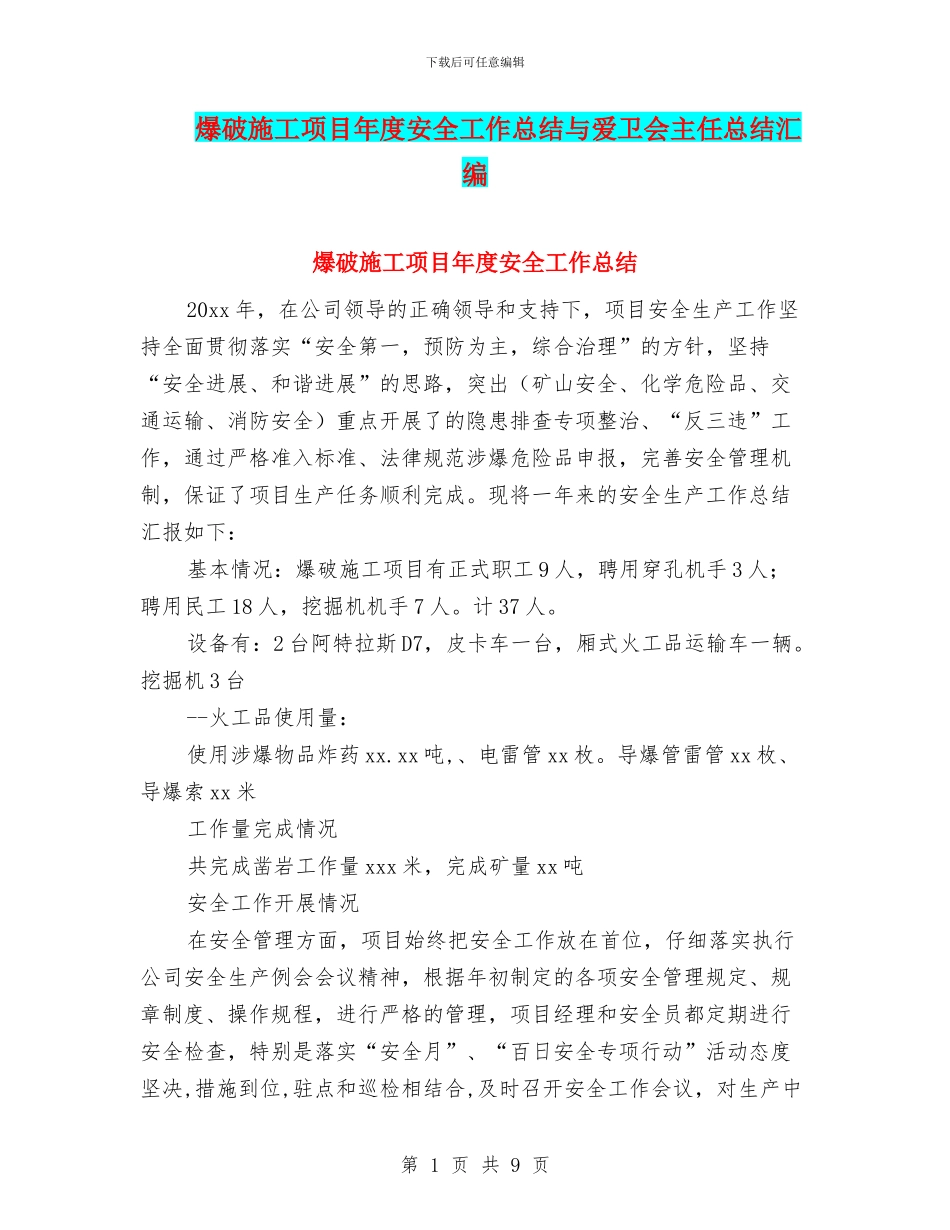 下载后可任意编辑

爆破施工项目年度安全工作总结与爱卫会主任总结汇编

爆破施工项目年度安全工作总结

20xx 年，在公司领导的正确领导和支持下，项目安全生产工作坚持全面贯彻落实“安全第一，预防为主，综合治理”的方针，坚持“安全进展、和谐进展”的思路，突出（矿山安全、化学危险品、交通运输、消防安全）重点开展了的隐患排查专项整治、“反三违”工作，通过严格准入标准、法律规范涉爆危险品申报，完善安全管理机制，保证了项目生产任务顺利完成。现将一年来的安全生产工作总结汇报如下：

基本情况：爆破施工项目有正式职工 9 人，聘用穿孔机手 3 人；聘用民工 18 人，挖掘机机手 7 人。计 37 人。

设备有：2 台阿特拉斯 D7，皮卡车一台，厢式火工品运输车一辆。挖掘机 3 台

--火工品使用量：

使用涉爆物品炸药 xx.xx 吨,、电雷管 xx 枚。导爆管雷管 xx 枚、导爆索 xx 米

工作量完成情况

共完成凿岩工作量 xxx 米，完成矿量 xx 吨

安全工作开展情况

在安全管理方面，项目始终把安全工作放在首位，仔细落实执行公司安全生产例会会议精神，根据年初制定的各项安全管理规定、规章制度、操作规程，进行严格的管理，项目经理和安全员都定期进行安全检查，特别是落实“安全月”、“百日安全专项行动”活动态度坚决,措施到位,驻点和巡检相结合,及时召开安全工作会议，对生产中

第 1 页 共 9 页